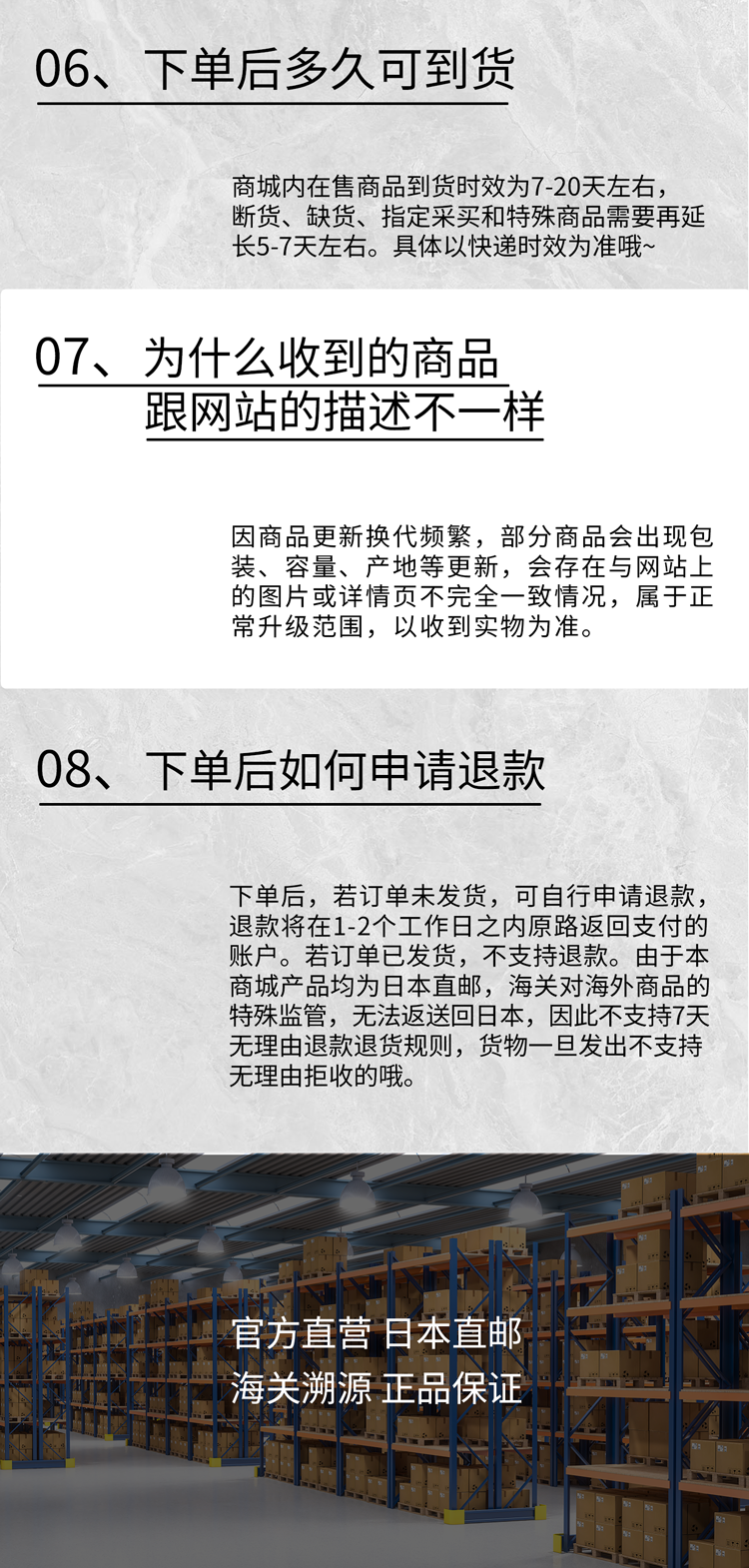 06、下单后多久可到货

商城内在售商品到货时效为7-20天左右，断货、缺货、指定采买和特殊商品需要再延长5-7天左右。具体以快递时效为准哦~

07、为什么收到的商品跟网站的描述不一样

因商品更新换代频繁，部分商品会出现包装、容量、产地等更新，会存在与网站上的图片或详情页不完全一致情况，属于正常升级范围，以收到实物为准。

08、下单后如何申请退款

下单后，若订单未发货，可自行申请退款，退款将在1-2个工作日之内原路返回支付的账户。若订单已发货，不支持退款。由于本商城产品均为日本直邮，海关对海外商品的特殊监管，无法返送回日本，因此不支持7天无理由退款退货规则，货物一旦发出不支持无理由拒收的哦。

官方直营 日本直邮
海关溯源 正品保证